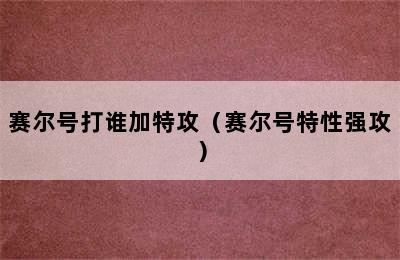 赛尔号打谁加特攻（赛尔号特性强攻）